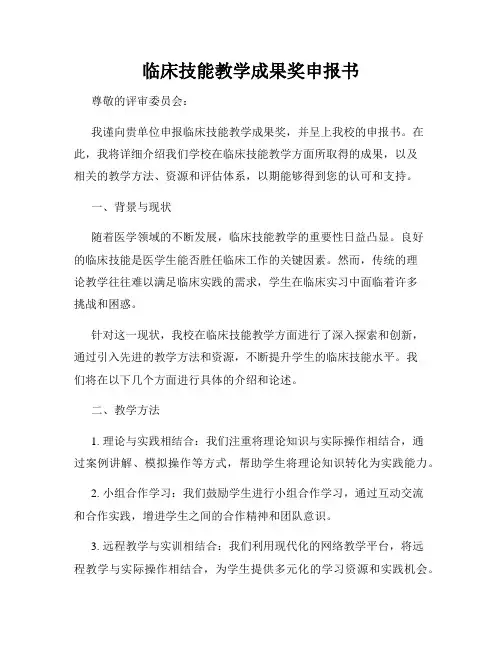 临床技能教学成果奖申报书

尊敬的评审委员会：

我谨向贵单位申报临床技能教学成果奖，并呈上我校的申报书。在此，我将详细介绍我们学校在临床技能教学方面所取得的成果，以及相关的教学方法、资源和评估体系，以期能够得到您的认可和支持。

一、背景与现状

随着医学领域的不断发展，临床技能教学的重要性日益凸显。良好的临床技能是医学生能否胜任临床工作的关键因素。然而，传统的理论教学往往难以满足临床实践的需求，学生在临床实习中面临着许多挑战和困惑。

针对这一现状，我校在临床技能教学方面进行了深入探索和创新，通过引入先进的教学方法和资源，不断提升学生的临床技能水平。我们将在以下几个方面进行具体的介绍和论述。

二、教学方法

1. 理论与实践相结合：我们注重将理论知识与实际操作相结合，通过案例讲解、模拟操作等方式，帮助学生将理论知识转化为实践能力。

2. 小组合作学习：我们鼓励学生进行小组合作学习，通过互动交流和合作实践，增进学生之间的合作精神和团队意识。

3. 远程教学与实训相结合：我们利用现代化的网络教学平台，将远程教学与实际操作相结合，为学生提供多元化的学习资源和实践机会。